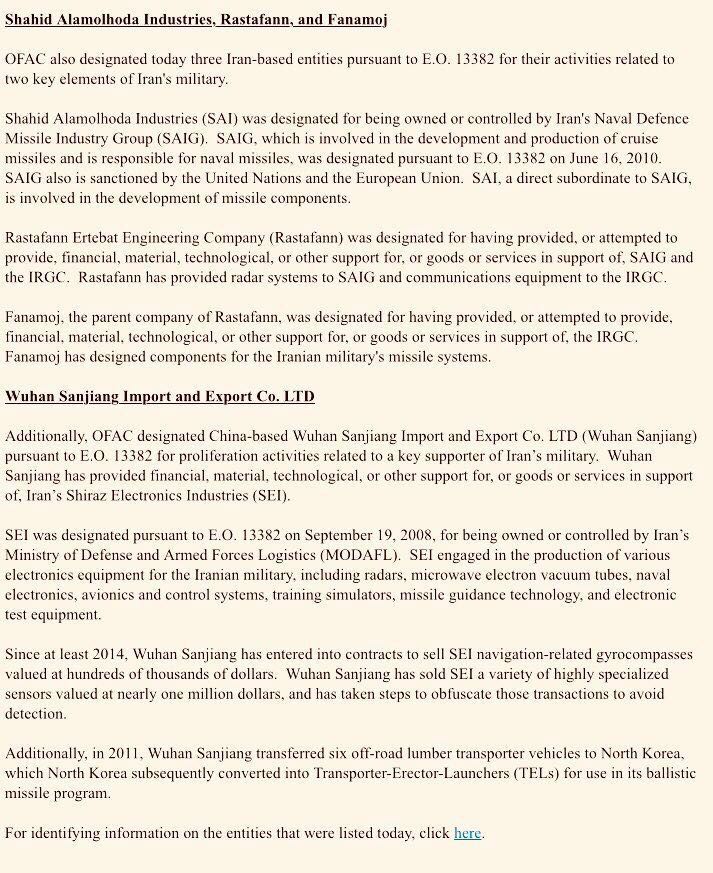 Shahid Alamolhoda Industries, Rastafann, and Fanamoj

OFAC also designated today three Iran-based entities pursuant to E.O. 13382 for their activities related to two key elements of Iran's military.

Shahid Alamolhoda Industries (SAI) was designated for being owned or controlled by Iran's Naval Defence Missile Industry Group (SAIG). SAIG, which is involved in the development and production of cruise missiles and is responsible for naval missiles, was designated pursuant to E.O. 13382 on June 16, 2010. SAIG also is sanctioned by the United Nations and the European Union. SAI, a direct subordinate to SAIG, is involved in the development of missile components.

Rastafann Ertebat Engineering Company (Rastafann) was designated for having provided, or attempted to provide, financial, material, technological, or other support for, or goods or services in support of, SAIG and the IRGC. Rastafann has provided radar systems to SAIG and communications equipment to the IRGC.

Fanamoj, the parent company of Rastafann, was designated for having provided, or attempted to provide, financial, material, technological, or other support for, or goods or services in support of, the IRGC. Fanamoj has designed components for the Iranian military's missile systems.

Wuhan Sanjiang Import and Export Co. LTD

Additionally, OFAC designated China-based Wuhan Sanjiang Import and Export Co. LTD (Wuhan Sanjiang) pursuant to E.O. 13382 for proliferation activities related to a key supporter of Iran's military. Wuhan Sanjiang has provided financial, material, technological, or other support for, or goods or services in support of, Iran's Shiraz Electronics Industries (SEI).

SEI was designated pursuant to E.O. 13382 on September 19, 2008, for being owned or controlled by Iran's Ministry of Defense and Armed Forces Logistics (MODAFL). SEI engaged in the production of various electronics equipment for the Iranian military, including radars, microwave electron vacuum tubes, naval electronics, avionics and control systems, training simulators, missile guidance technology, and electronic test equipment.

Since at least 2014, Wuhan Sanjiang has entered into contracts to sell SEI navigation-related gyrocompasses valued at hundreds of thousands of dollars. Wuhan Sanjiang has sold SEI a variety of highly specialized sensors valued at nearly one million dollars, and has taken steps to obfuscate those transactions to avoid detection.

Additionally, in 2011, Wuhan Sanjiang transferred six off-road lumber transporter vehicles to North Korea, which North Korea subsequently converted into Transporter-Erector-Launchers (TELs) for use in its ballistic missile program.

For identifying information on the entities that were listed today, click here.